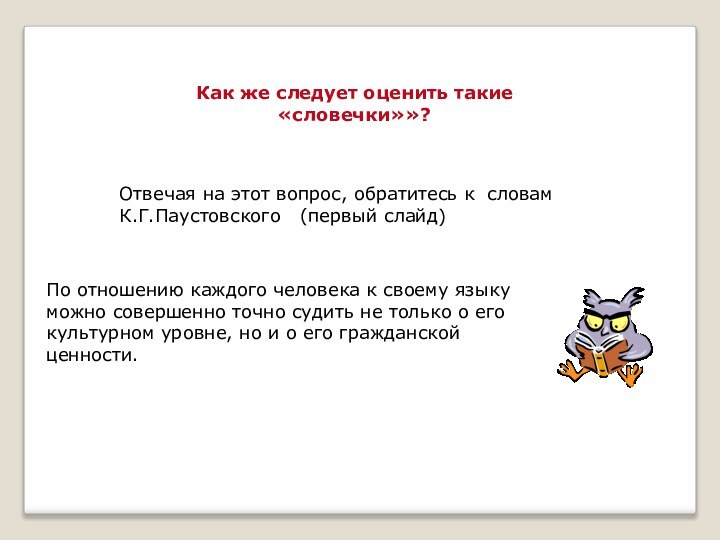 Как же следует оценить такие «словечки»»?

Отвечая на этот вопрос, обратитесь к словам К.Г.Паустовского (первый слайд)

По отношению каждого человека к своему языку можно совершенно точно судить не только о его культурном уровне, но и о его гражданской ценности.